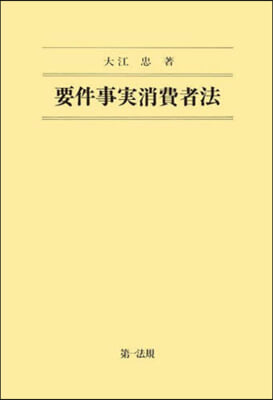 大江　忠　著

要件事実消費者法

第一法規